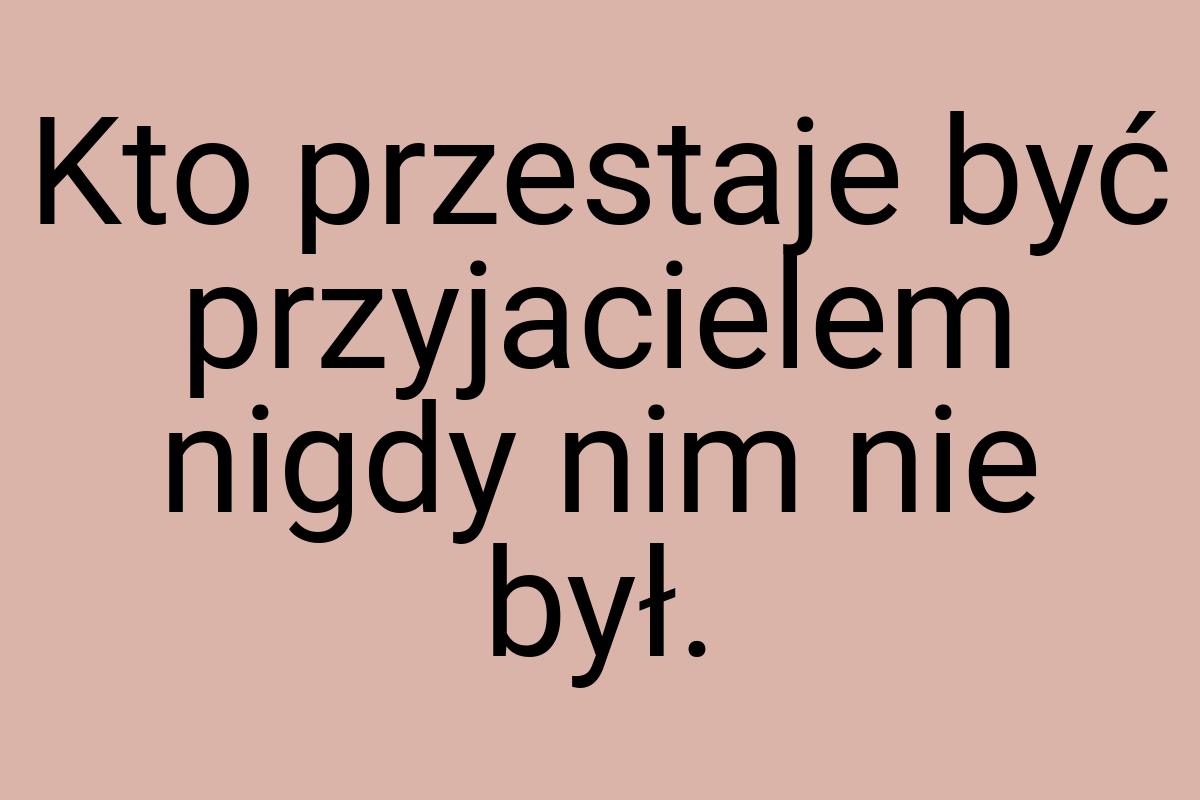 Kto przestaje być przyjacielem nigdy nim nie był.